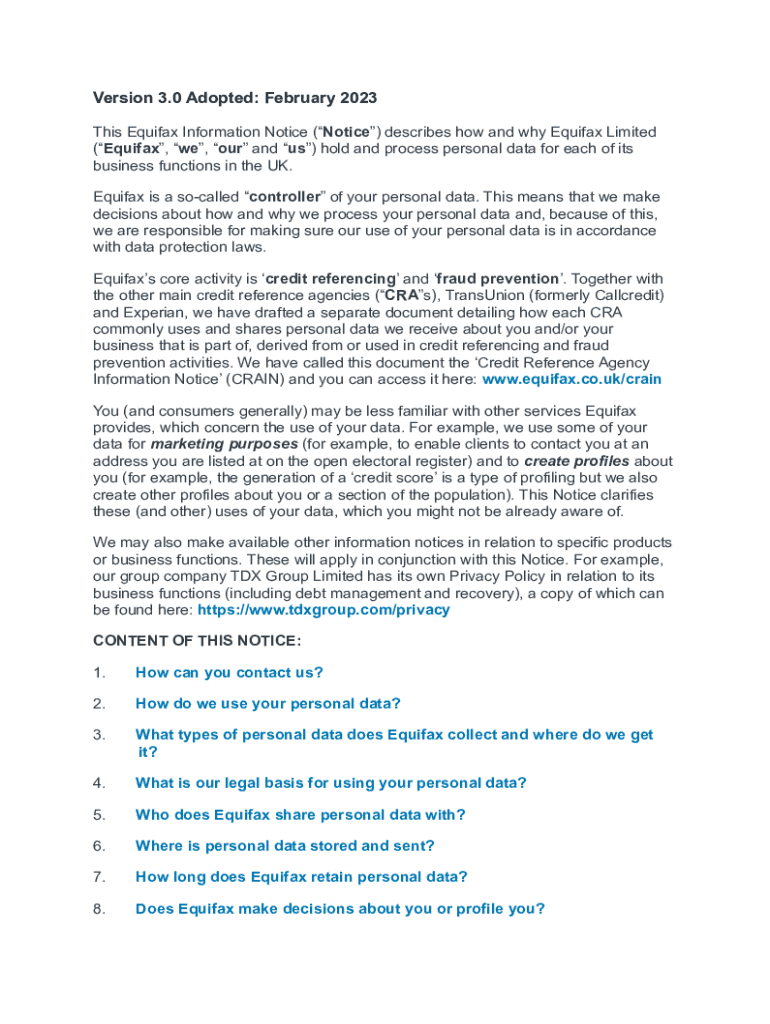 Version 3.0 Adopted: February 2023

This Equifax Information Notice (“Notice”) describes how and why Equifax Limited (“Equifax”, “we”, “our” and “us”) hold and process personal data for each of its business functions in the UK.

Equifax is a so-called “controller” of your personal data. This means that we make decisions about how and why we process your personal data and, because of this, we are responsible for making sure our use of your personal data is in accordance with data protection laws.

Equifax’s core activity is ‘credit referencing’ and ‘fraud prevention’. Together with the other main credit reference agencies (“CRA”s), TransUnion (formerly Callcredit) and Experian, we have drafted a separate document detailing how each CRA commonly uses and shares personal data we receive about you and/or your business that is part of, derived from or used in credit referencing and fraud prevention activities. We have called this document the ‘Credit Reference Agency Information Notice’ (CRAIN) and you can access it here: www.equifax.co.uk/crain

You (and consumers generally) may be less familiar with other services Equifax provides, which concern the use of your data. For example, we use some of your data for marketing purposes (for example, to enable clients to contact you at an address you are listed at on the open electoral register) and to create profiles about you (for example, the generation of a ‘credit score’ is a type of profiling but we also create other profiles about you or a section of the population). This Notice clarifies these (and other) uses of your data, which you might not be already aware of.

We may also make available other information notices in relation to specific products or business functions. These will apply in conjunction with this Notice. For example, our group company TDX Group Limited has its own Privacy Policy in relation to its business functions (including debt management and recovery), a copy of which can be found here: https://www.tdxgroup.com/privacy

CONTENT OF THIS NOTICE:

1. How can you contact us?

2. How do we use your personal data?

3. What types of personal data does Equifax collect and where do we get it?

4. What is our legal basis for using your personal data?

5. Who does Equifax share personal data with?

6. Where is personal data stored and sent?

7. How long does Equifax retain personal data?

8. Does Equifax make decisions about you or profile you?